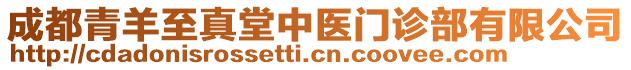 成都青羊至真堂中医门诊部有限公司
http://cdadonisrossetti.cn.coovee.com